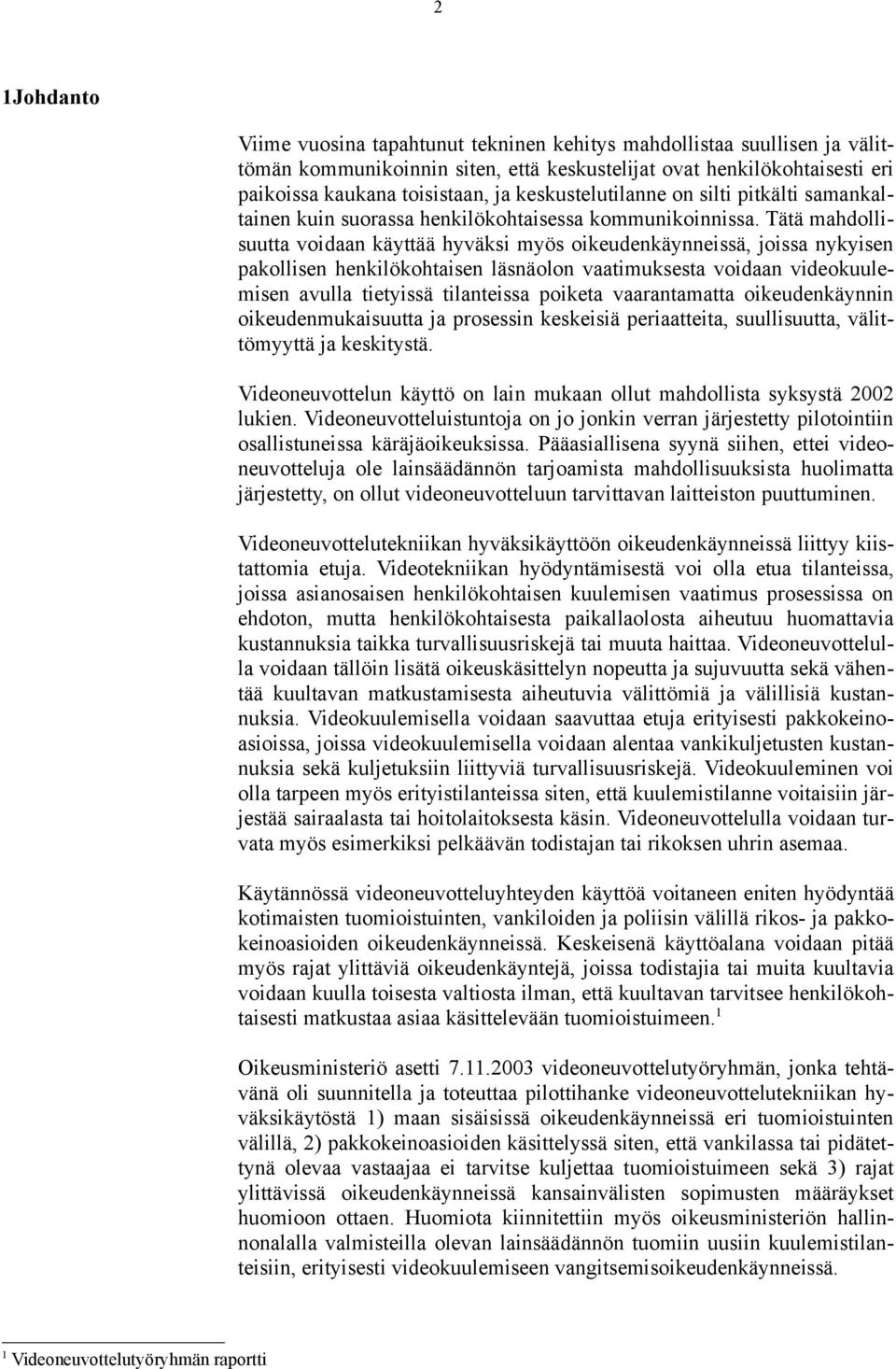 2

1Johdanto

Viime vuosina tapahtunut tekninen kehitys mahdollistaa suullisen ja välittömän kommunikoinnin siten, että keskustelijat ovat henkilökohtaisesti eri paikoissa kaukana toisistaan, ja keskustelutilanne on silti pitkälti samankaltainen kuin suorassa henkilökohtaisessa kommunikoinnissa. Tätä mahdollisuutta voidaan käyttää hyväksi myös oikeudenkäynneissä, joissa nykyisen pakollisen henkilökohtaisen läsnäolon vaatimuksesta voidaan videokuulemisen avulla tietyissä tilanteissa poiketa vaarantamatta oikeudenkäynnin oikeudenmukaisuutta ja prosessin keskeisiä periaatteita, suullisuutta, välittömyyttä ja keskitystä.

Videoneuvottelun käyttö on lain mukaan ollut mahdollista syksystä 2002 lukien. Videoneuvotteluistuntoja on jo jonkin verran järjestetty pilotointiin osallistuneissa käräjäoikeuksissa. Pääasiallisena syynä siihen, ettei videoneuvotteluja ole lainsäädännön tarjoamista mahdollisuuksista huolimatta järjestetty, on ollut videoneuvotteluun tarvittavan laitteiston puuttuminen.

Videoneuvottelutekniikan hyväksikäyttöön oikeudenkäynneissä liittyy kiistattomia etuja. Videotekniikan hyödyntämisestä voi olla etua tilanteissa, joissa asianosaisen henkilökohtaisen kuulemisen vaatimus prosessissa on ehdoton, mutta henkilökohtaisesta paikallaolosta aiheutuu huomattavia kustannuksia taikka turvallisuusriskejä tai muuta haittaa. Videoneuvottelulla voidaan tällöin lisätä oikeuskäsittelyn nopeutta ja sujuvuutta sekä vähentää kuultavan matkustamisesta aiheutuvia välittömiä ja välillisiä kustannuksia. Videokuulemisella voidaan saavuttaa etuja erityisesti pakkokeinoasioissa, joissa videokuulemisella voidaan alentaa vankikuljetusten kustannuksia sekä kuljetuksiin liittyviä turvallisuusriskejä. Videokuuleminen voi olla tarpeen myös erityistilanteissa siten, että kuulemistilanne voitaisiin järjestää sairaalasta tai hoitolaitoksesta käsin. Videoneuvottelulla voidaan turvata myös esimerkiksi pelkäävän todistajan tai rikoksen uhrin asemaa.

Käytännössä videoneuvotteluyhteyden käyttöä voitaneen eniten hyödyntää kotimaisten tuomioistuinten, vankiloiden ja poliisin välillä rikos- ja pakkokeinoasioiden oikeudenkäynneissä. Keskeisenä käyttöalana voidaan pitää myös rajat ylittäviä oikeudenkäyntejä, joissa todistajia tai muita kuultavia voidaan kuulla toisesta valtiosta ilman, että kuultavan tarvitsee henkilökohtaisesti matkustaa asiaa käsittelevään tuomioistuimeen.$^1$

Oikeusministeriö asetti 7.11.2003 videoneuvottelutyöryhmän, jonka tehtävänä oli suunnitella ja toteuttaa pilottihanke videoneuvottelutekniikan hyväksikäytöstä 1) maan sisäisissä oikeudenkäynneissä eri tuomioistuinten välillä, 2) pakkokeinoasioiden käsittelyssä siten, että vankilassa tai pidätettynä olevaa vastaajaa ei tarvitse kuljettaa tuomioistuimeen sekä 3) rajat ylittävissä oikeudenkäynneissä kansainvälisten sopimusten määräykset huomioon ottaen. Huomiota kiinnitettiin myös oikeusministeriön hallinnonalalla valmisteilla olevan lainsäädännön tuomiin uusiin kuulemistilanteisiin, erityisesti videokuulemiseen vangitsemisoikeudenkäynneissä.

$^1$ Videoneuvottelutyöryhmän raportti